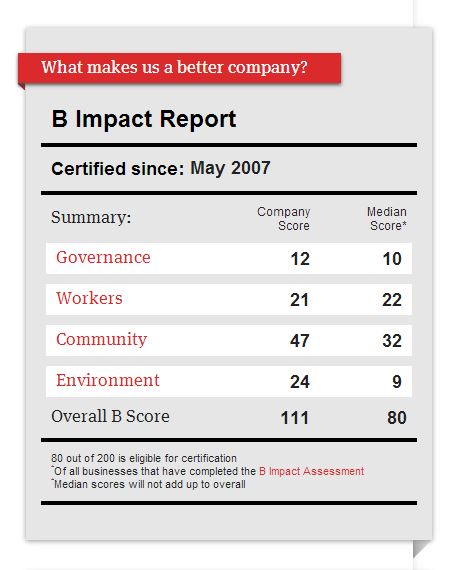 What makes us a better company?

B Impact Report

Certified since: May 2007

| Summary: | Company Score | Median Score* |
|---|---|---|
| Governance | 12 | 10 |
| Workers | 21 | 22 |
| Community | 47 | 32 |
| Environment | 24 | 9 |
| Overall B Score | 111 | 80 |

80 out of 200 is eligible for certification
*Of all businesses that have completed the B Impact Assessment
*Median scores will not add up to overall